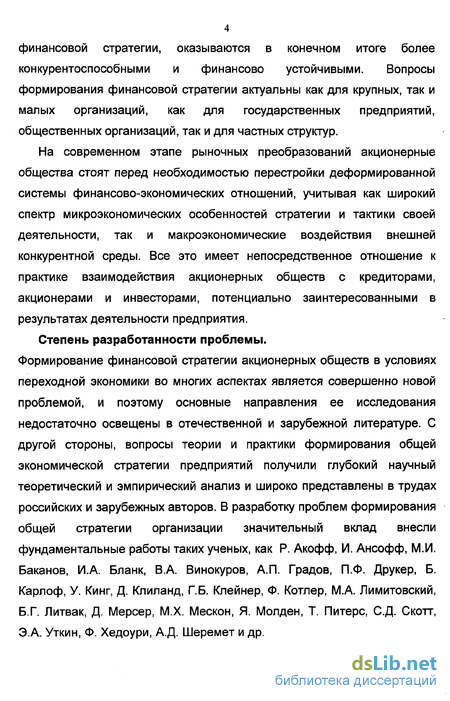 4

финансовой стратегии, оказываются в конечном итоге более конкурентоспособными и финансово устойчивыми. Вопросы формирования финансовой стратегии актуальны как для крупных, так и малых организаций, как для государственных предприятий, общественных организаций, так и для частных структур.

На современном этапе рыночных преобразований акционерные общества стоят перед необходимостью перестройки деформированной системы финансово-экономических отношений, учитывая как широкий спектр микроэкономических особенностей стратегии и тактики своей деятельности, так и макроэкономические воздействия внешней конкурентной среды. Все это имеет непосредственное отношение к практике взаимодействия акционерных обществ с кредиторами, акционерами и инвесторами, потенциально заинтересованными в результатах деятельности предприятия.

Степень разработанности проблемы.

Формирование финансовой стратегии акционерных обществ в условиях переходной экономики во многих аспектах является совершенно новой проблемой, и поэтому основные направления ее исследования недостаточно освещены в отечественной и зарубежной литературе. С другой стороны, вопросы теории и практики формирования общей экономической стратегии предприятий получили глубокий научный теоретический и эмпирический анализ и широко представлены в трудах российских и зарубежных авторов. В разработку проблем формирования общей стратегии организации значительный вклад внесли фундаментальные работы таких ученых, как Р. Акофф, И. Ансофф, М.И. Баканов, И.А. Бланк, В.А. Винокуров, А.П. Градов, П.Ф. Друкер, Б. Карлоф, У. Кинг, Д. Клиланд, Г.Б. Клейнер, Ф. Котлер, М.А. Лимитовский, Б.Г. Литвак, Д. Мерсер, М.Х. Мескон, Я. Молден, Т. Питерс, С.Д. Скотт, Э.А. Уткин, Ф. Хедоури, А.Д. Шеремет и др.

dsLib.net
библиотека диссертаций